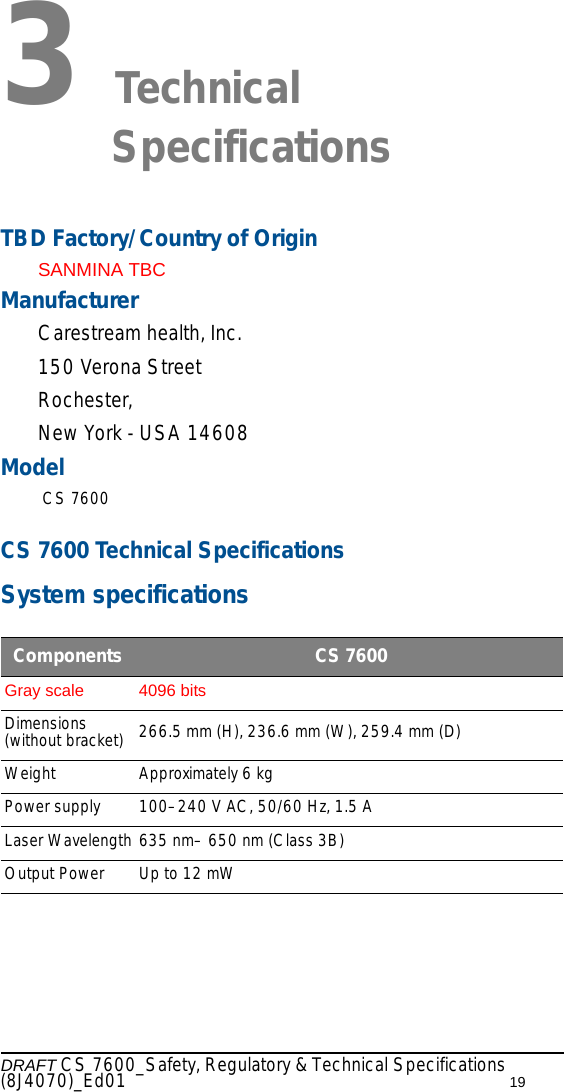 3 Technical Specifications

TBD Factory/Country of Origin

SANMINA TBC

Manufacturer

Carestream health, Inc.

150 Verona Street

Rochester,

New York - USA 14608

Model

CS 7600

CS 7600 Technical Specifications

System specifications

| Components | CS 7600 |
|---|---|
| Gray scale | 4096 bits |
| Dimensions (without bracket) | 266.5 mm (H), 236.6 mm (W), 259.4 mm (D) |
| Weight | Approximately 6 kg |
| Power supply | 100–240 V AC, 50/60 Hz, 1.5 A |
| Laser Wavelength | 635 nm– 650 nm (Class 3B) |
| Output Power | Up to 12 mW |

DRAFT CS 7600_Safety, Regulatory & Technical Specifications (8J4070)_Ed01 19